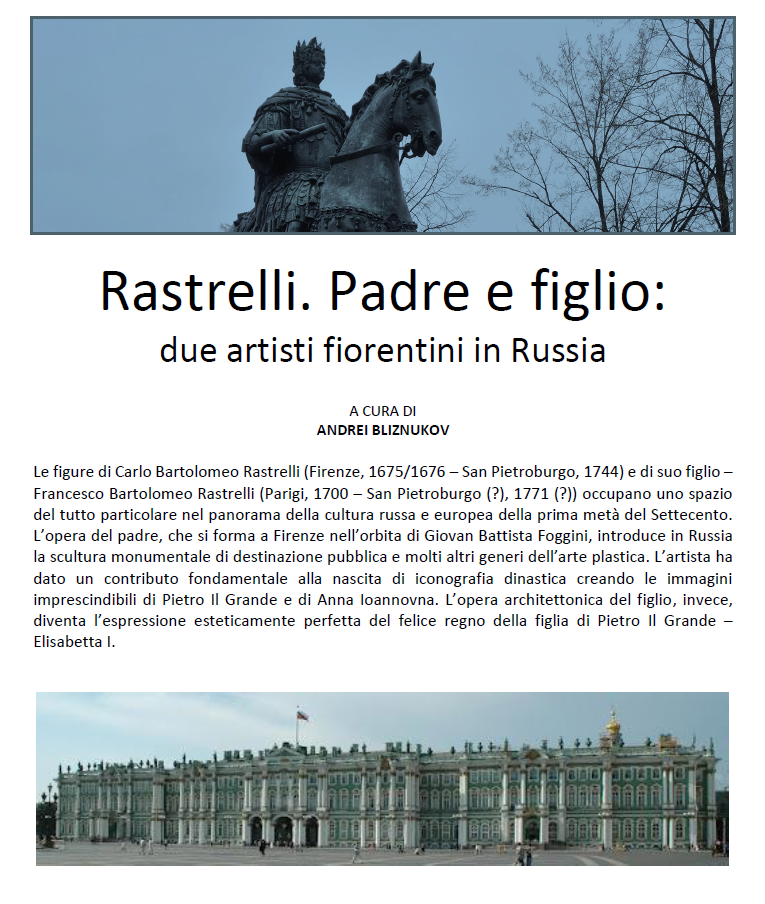 Rastrelli. Padre e figlio:
due artisti fiorentini in Russia

A CURA DI
ANDREI BLIZNUKOV

Le figure di Carlo Bartolomeo Rastrelli (Firenze, 1675/1676 – San Pietroburgo, 1744) e di suo figlio – Francesco Bartolomeo Rastrelli (Parigi, 1700 – San Pietroburgo (?), 1771 (?)) occupano uno spazio del tutto particolare nel panorama della cultura russa e europea della prima metà del Settecento. L'opera del padre, che si forma a Firenze nell'orbita di Giovan Battista Foggini, introduce in Russia la scultura monumentale di destinazione pubblica e molti altri generi dell'arte plastica. L'artista ha dato un contributo fondamentale alla nascita di iconografia dinastica creando le immagini imprescindibili di Pietro Il Grande e di Anna Ioannovna. L'opera architettonica del figlio, invece, diventa l'espressione esteticamente perfetta del felice regno della figlia di Pietro Il Grande – Elisabetta I.